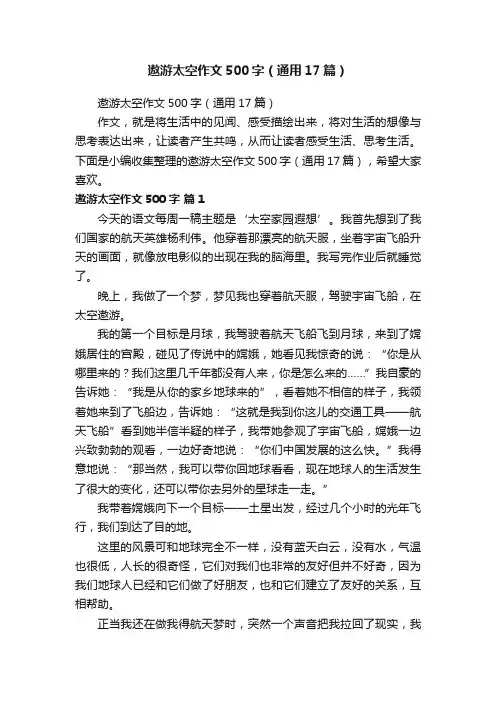 遨游太空作文500字（通用17篇）

遨游太空作文500字（通用17篇）

作文，就是将生活中的见闻、感受描绘出来，将对生活的想像与思考表达出来，让读者产生共鸣，从而让读者感受生活、思考生活。下面是小编收集整理的遨游太空作文500字（通用17篇），希望大家喜欢。

遨游太空作文500字 篇1

今天的语文每周一稿主题是‘太空家园遐想’。我首先想到了我们国家的航天英雄杨利伟。他穿着那漂亮的航天服，坐着宇宙飞船升天的画面，就像放电影似的出现在我的脑海里。我写完作业后就睡觉了。

晚上，我做了一个梦，梦见我也穿着航天服，驾驶宇宙飞船，在太空遨游。

我的第一个目标是月球，我驾驶着航天飞船飞到月球，来到了嫦娥居住的宫殿，碰见了传说中的嫦娥，她看见我惊奇的说：“你是从哪里来的？我们这里几千年都没有人来，你是怎么来的……”我自豪的告诉她：“我是从你的家乡地球来的”，看着她不相信的样子，我领着她来到了飞船边，告诉她：“这就是我到你这儿的交通工具——航天飞船”看到她半信半疑的样子，我带她参观了宇宙飞船，嫦娥一边兴致勃勃的观看，一边好奇地说：“你们中国发展的这么快。”我得意地说：“那当然，我可以带你回地球看看，现在地球人的生活发生了很大的变化，还可以带你去另外的星球走一走。”

我带着嫦娥向下一个目标——土星出发，经过几个小时的光年飞行，我们到达了目的地。

这里的风景可和地球完全不一样，没有蓝天白云，没有水，气温也很低，人长的很奇怪，它们对我们也非常的友好但并不好奇，因为我们地球人已经和它们做了好朋友，也和它们建立了友好的关系，互相帮助。

正当我还在做我得航天梦时，突然一个声音把我拉回了现实，我